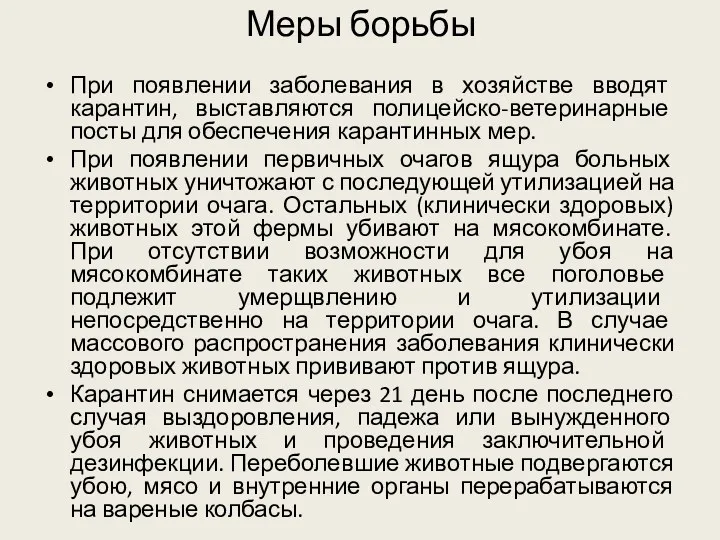 Меры борьбы

• При появлении заболевания в хозяйстве вводят карантин, выставляются полицейско-ветеринарные посты для обеспечения карантинных мер.

• При появлении первичных очагов ящура больных животных уничтожают с последующей утилизацией на территории очага. Остальных (клинически здоровых) животных этой фермы убивают на мясокомбинате. При отсутствии возможности для убоя на мясокомбинате таких животных все поголовье подлежит умерщвлению и утилизации непосредственно на территории очага. В случае массового распространения заболевания клинически здоровых животных прививают против ящура.

• Карантин снимается через 21 день после последнего случая выздоровления, падежа или вынужденного убоя животных и проведения заключительной дезинфекции. Переболевшие животные подвергаются убою, мясо и внутренние органы перерабатываются на вареные колбасы.